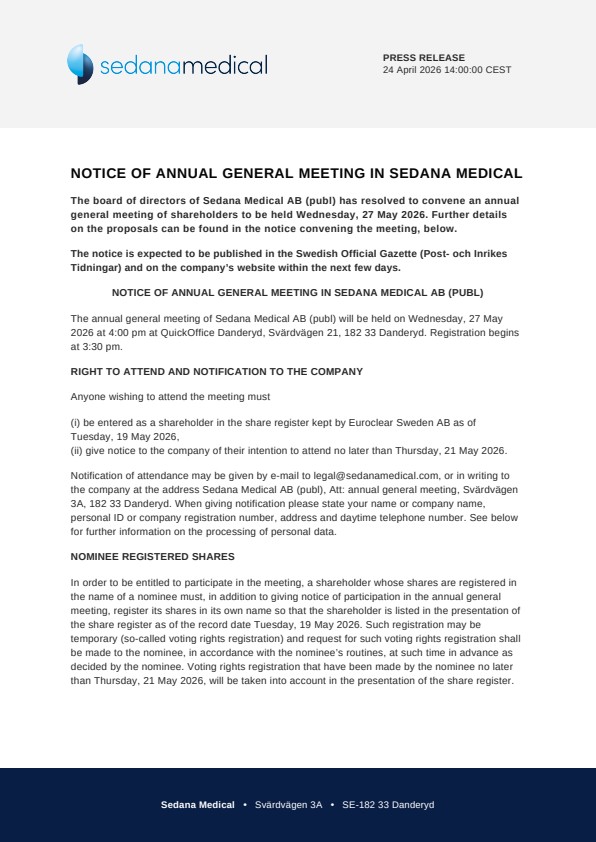 sedanamedical

PRESS RELEASE
24 April 2026 14:00:00 CEST

NOTICE OF ANNUAL GENERAL MEETING IN SEDANA MEDICAL

The board of directors of Sedana Medical AB (publ) has resolved to convene an annual general meeting of shareholders to be held Wednesday, 27 May 2026. Further details on the proposals can be found in the notice convening the meeting, below.

The notice is expected to be published in the Swedish Official Gazette (Post- och Inrikes Tidningar) and on the company's website within the next few days.

NOTICE OF ANNUAL GENERAL MEETING IN SEDANA MEDICAL AB (PUBL)

The annual general meeting of Sedana Medical AB (publ) will be held on Wednesday, 27 May 2026 at 4:00 pm at QuickOffice Danderyd, Svärdvägen 21, 182 33 Danderyd. Registration begins at 3:30 pm.

RIGHT TO ATTEND AND NOTIFICATION TO THE COMPANY

Anyone wishing to attend the meeting must

(i) be entered as a shareholder in the share register kept by Euroclear Sweden AB as of Tuesday, 19 May 2026,
(ii) give notice to the company of their intention to attend no later than Thursday, 21 May 2026.

Notification of attendance may be given by e-mail to legal@sedanamedical.com, or in writing to the company at the address Sedana Medical AB (publ), Att: annual general meeting, Svärdvägen 3A, 182 33 Danderyd. When giving notification please state your name or company name, personal ID or company registration number, address and daytime telephone number. See below for further information on the processing of personal data.

NOMINEE REGISTERED SHARES

In order to be entitled to participate in the meeting, a shareholder whose shares are registered in the name of a nominee must, in addition to giving notice of participation in the annual general meeting, register its shares in its own name so that the shareholder is listed in the presentation of the share register as of the record date Tuesday, 19 May 2026. Such registration may be temporary (so-called voting rights registration) and request for such voting rights registration shall be made to the nominee, in accordance with the nominee's routines, at such time in advance as decided by the nominee. Voting rights registration that have been made by the nominee no later than Thursday, 21 May 2026, will be taken into account in the presentation of the share register.

Sedana Medical • Svärdvägen 3A • SE-182 33 Danderyd